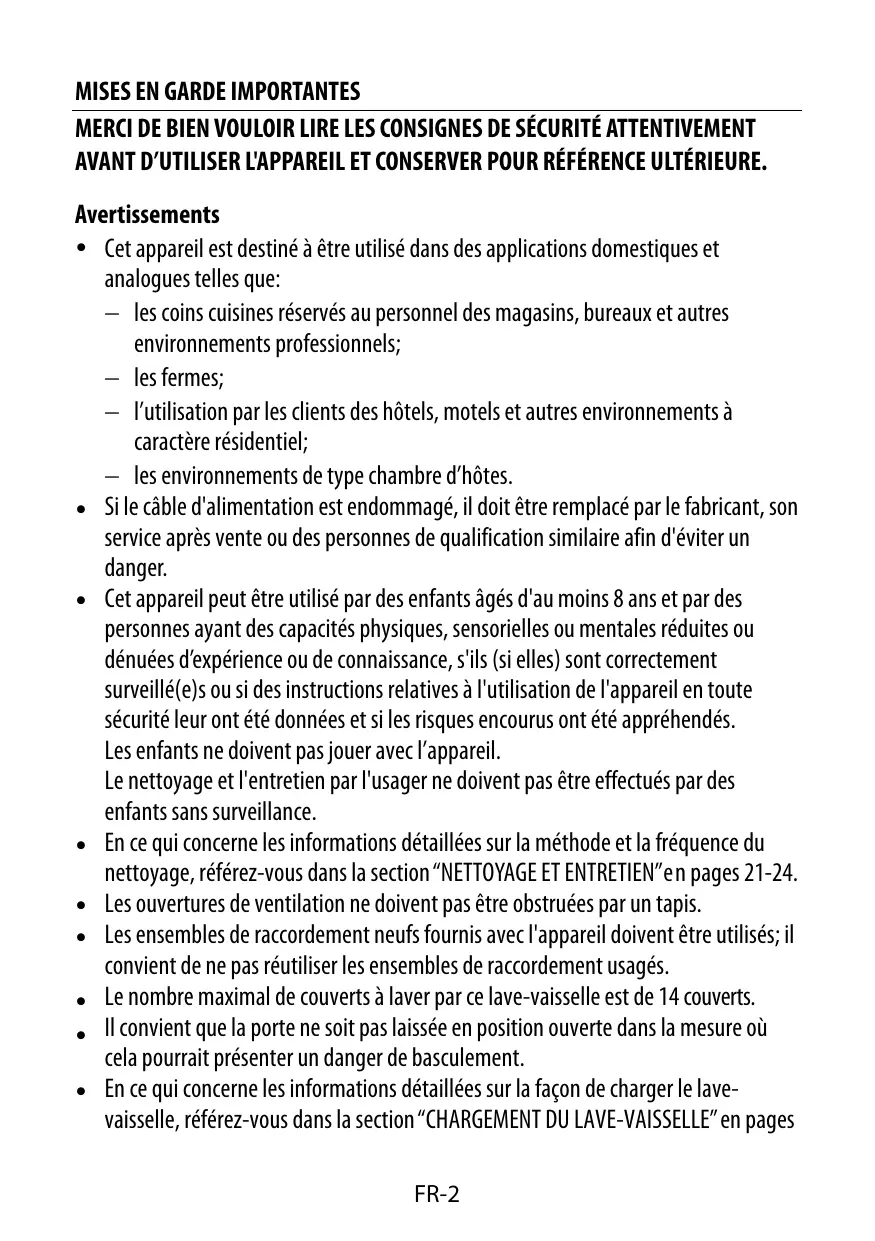 MISES EN GARDE IMPORTANTES

MERCI DE BIEN VOULOIR LIRE LES CONSIGNES DE SÉCURITÉ ATTENTIVEMENT AVANT D'UTILISER L'APPAREIL ET CONSERVER POUR RÉFÉRENCE ULTÉRIEURE.

Avertissements

• Cet appareil est destiné à être utilisé dans des applications domestiques et analogues telles que:
– les coins cuisines réservés au personnel des magasins, bureaux et autres environnements professionnels;
– les fermes;
– l'utilisation par les clients des hôtels, motels et autres environnements à caractère résidentiel;
– les environnements de type chambre d'hôtes.
• Si le câble d'alimentation est endommagé, il doit être remplacé par le fabricant, son service après vente ou des personnes de qualification similaire afin d'éviter un danger.
• Cet appareil peut être utilisé par des enfants âgés d'au moins 8 ans et par des personnes ayant des capacités physiques, sensorielles ou mentales réduites ou dénuées d'expérience ou de connaissance, s'ils (si elles) sont correctement surveillé(e)s ou si des instructions relatives à l'utilisation de l'appareil en toute sécurité leur ont été données et si les risques encourus ont été appréhendés.
Les enfants ne doivent pas jouer avec l'appareil.
Le nettoyage et l'entretien par l'usager ne doivent pas être effectués par des enfants sans surveillance.
• En ce qui concerne les informations détaillées sur la méthode et la fréquence du nettoyage, référez-vous dans la section "NETTOYAGE ET ENTRETIEN" en pages 21-24.
• Les ouvertures de ventilation ne doivent pas être obstruées par un tapis.
• Les ensembles de raccordement neufs fournis avec l'appareil doivent être utilisés; il convient de ne pas réutiliser les ensembles de raccordement usagés.
• Le nombre maximal de couverts à laver par ce lave-vaisselle est de 14 couverts.
• Il convient que la porte ne soit pas laissée en position ouverte dans la mesure où cela pourrait présenter un danger de basculement.
• En ce qui concerne les informations détaillées sur la façon de charger le lave-vaisselle, référez-vous dans la section "CHARGEMENT DU LAVE-VAISSELLE" en pages

FR-2